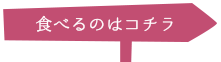 食べるのはコチラ